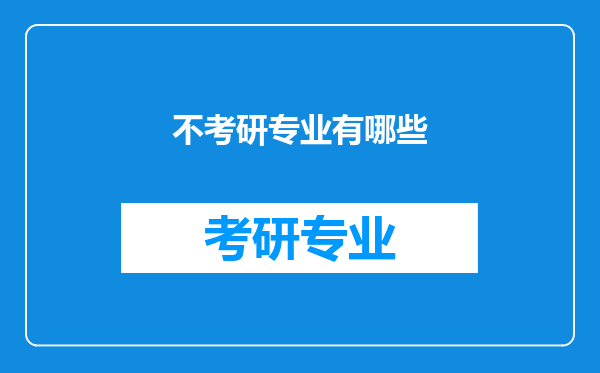 不考研专业有哪些

考研专业